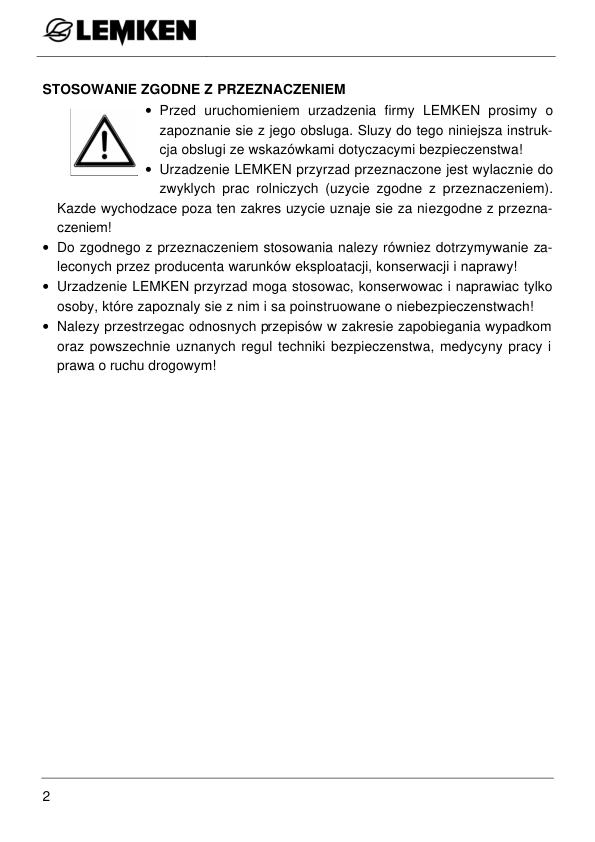 LEMKEN

STOSOWANIE ZGODNE Z PRZEZNACZENIEM

• Przed uruchomieniem urzadzenia firmy LEMKEN prosimy o zapoznanie sie z jego obsluga. Sluzy do tego niniejsza instrukcja obslugi ze wskazówkami dotyczacymi bezpieczenstwa!
• Urzadzenie LEMKEN przyrzad przeznaczone jest wylacznie do zwyklych prac rolniczych (uzycie zgodne z przeznaczeniem). Kazde wychodzace poza ten zakres uzycie uznaje sie za niezgodne z przeznaczeniem!
• Do zgodnego z przeznaczeniem stosowania nalezy równiez dotrzymywanie zaleconych przez producenta warunków eksploatacji, konserwacji i naprawy!
• Urzadzenie LEMKEN przyrzad moga stosowac, konserwowac i naprawiac tylko osoby, które zapoznaly sie z nim i sa poinstruowane o niebezpieczenstwach!
• Nalezy przestrzegac odnosnych przepisów w zakresie zapobiegania wypadkom oraz powszechnie uznanych regul techniki bezpieczenstwa, medycyny pracy i prawa o ruchu drogowym!

2